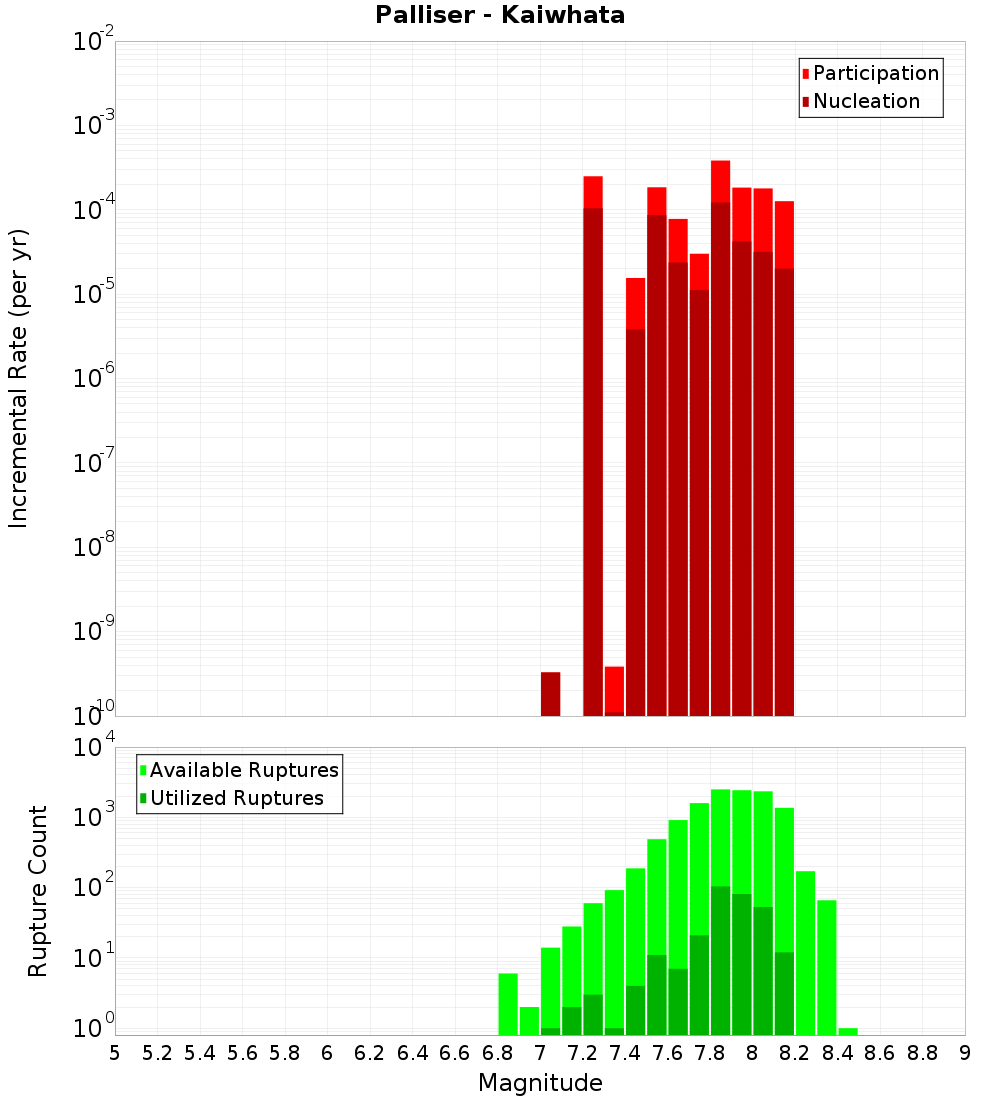 Palliser - Kaiwhata

Participation
Nucleation

Incremental Rate (per yr)

$10^{-2}$
$10^{-3}$
$10^{-4}$
$10^{-5}$
$10^{-6}$
$10^{-7}$
$10^{-8}$
$10^{-9}$
$10^{-10}$

Available Ruptures
Utilized Ruptures

Rupture Count

$10^{4}$
$10^{3}$
$10^{2}$
$10^{1}$
$10^{0}$

5 5.2 5.4 5.6 5.8 6 6.2 6.4 6.6 6.8 7 7.2 7.4 7.6 7.8 8 8.2 8.4 8.6 8.8 9

Magnitude